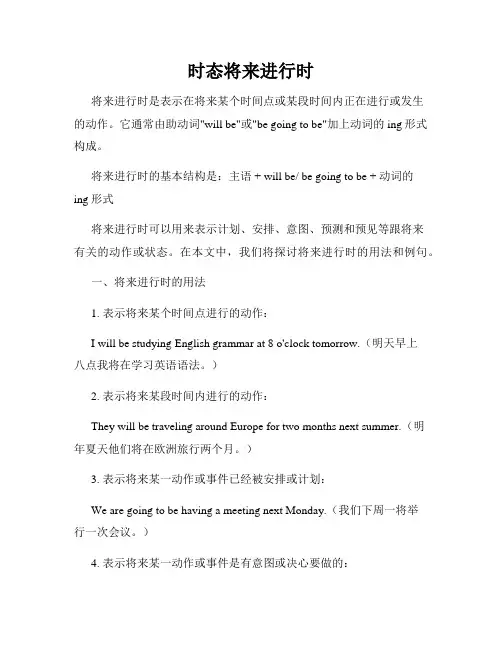 时态将来进行时

将来进行时是表示在将来某个时间点或某段时间内正在进行或发生的动作。它通常由助动词"will be"或"be going to be"加上动词的 ing 形式构成。

将来进行时的基本结构是：主语 + will be/ be going to be + 动词的 ing 形式

将来进行时可以用来表示计划、安排、意图、预测和预见等跟将来有关的动作或状态。在本文中，我们将探讨将来进行时的用法和例句。

一、将来进行时的用法

1. 表示将来某个时间点进行的动作：

I will be studying English grammar at 8 o'clock tomorrow.（明天早上八点我将在学习英语语法。）

2. 表示将来某段时间内进行的动作：

They will be traveling around Europe for two months next summer.（明年夏天他们将在欧洲旅行两个月。）

3. 表示将来某一动作或事件已经被安排或计划：

We are going to be having a meeting next Monday.（我们下周一将举行一次会议。）

4. 表示将来某一动作或事件是有意图或决心要做的：